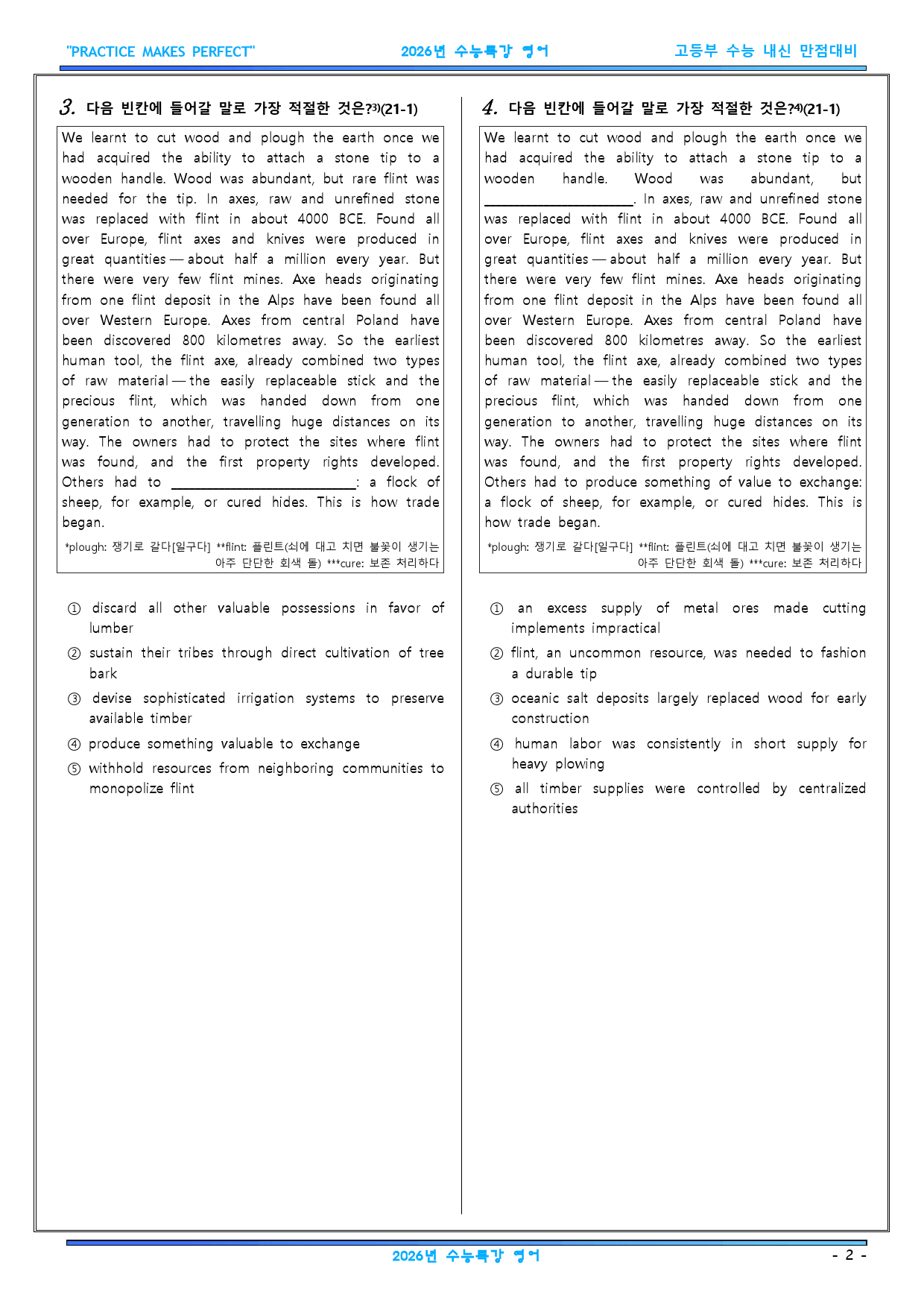 "PRACTICE MAKES PERFECT" 2026년 수능특강 영어 고등부 수능 내신 만점대비

3. 다음 빈칸에 들어갈 말로 가장 적절한 것은?$^{3)}$(21-1)

We learnt to cut wood and plough the earth once we had acquired the ability to attach a stone tip to a wooden handle. Wood was abundant, but rare flint was needed for the tip. In axes, raw and unrefined stone was replaced with flint in about 4000 BCE. Found all over Europe, flint axes and knives were produced in great quantities — about half a million every year. But there were very few flint mines. Axe heads originating from one flint deposit in the Alps have been found all over Western Europe. Axes from central Poland have been discovered 800 kilometres away. So the earliest human tool, the flint axe, already combined two types of raw material — the easily replaceable stick and the precious flint, which was handed down from one generation to another, travelling huge distances on its way. The owners had to protect the sites where flint was found, and the first property rights developed. Others had to ____: a flock of sheep, for example, or cured hides. This is how trade began.

*plough: 쟁기로 갈다[일구다] **flint: 플린트(쇠에 대고 치면 불꽃이 생기는 아주 단단한 회색 돌) ***cure: 보존 처리하다

① discard all other valuable possessions in favor of lumber
② sustain their tribes through direct cultivation of tree bark
③ devise sophisticated irrigation systems to preserve available timber
④ produce something valuable to exchange
⑤ withhold resources from neighboring communities to monopolize flint

4. 다음 빈칸에 들어갈 말로 가장 적절한 것은?$^{4)}$(21-1)

We learnt to cut wood and plough the earth once we had acquired the ability to attach a stone tip to a wooden handle. Wood was abundant, but ____. In axes, raw and unrefined stone was replaced with flint in about 4000 BCE. Found all over Europe, flint axes and knives were produced in great quantities — about half a million every year. But there were very few flint mines. Axe heads originating from one flint deposit in the Alps have been found all over Western Europe. Axes from central Poland have been discovered 800 kilometres away. So the earliest human tool, the flint axe, already combined two types of raw material — the easily replaceable stick and the precious flint, which was handed down from one generation to another, travelling huge distances on its way. The owners had to protect the sites where flint was found, and the first property rights developed. Others had to produce something of value to exchange: a flock of sheep, for example, or cured hides. This is how trade began.

*plough: 쟁기로 갈다[일구다] **flint: 플린트(쇠에 대고 치면 불꽃이 생기는 아주 단단한 회색 돌) ***cure: 보존 처리하다

① an excess supply of metal ores made cutting implements impractical
② flint, an uncommon resource, was needed to fashion a durable tip
③ oceanic salt deposits largely replaced wood for early construction
④ human labor was consistently in short supply for heavy plowing
⑤ all timber supplies were controlled by centralized authorities

2026년 수능특강 영어 - 2 -